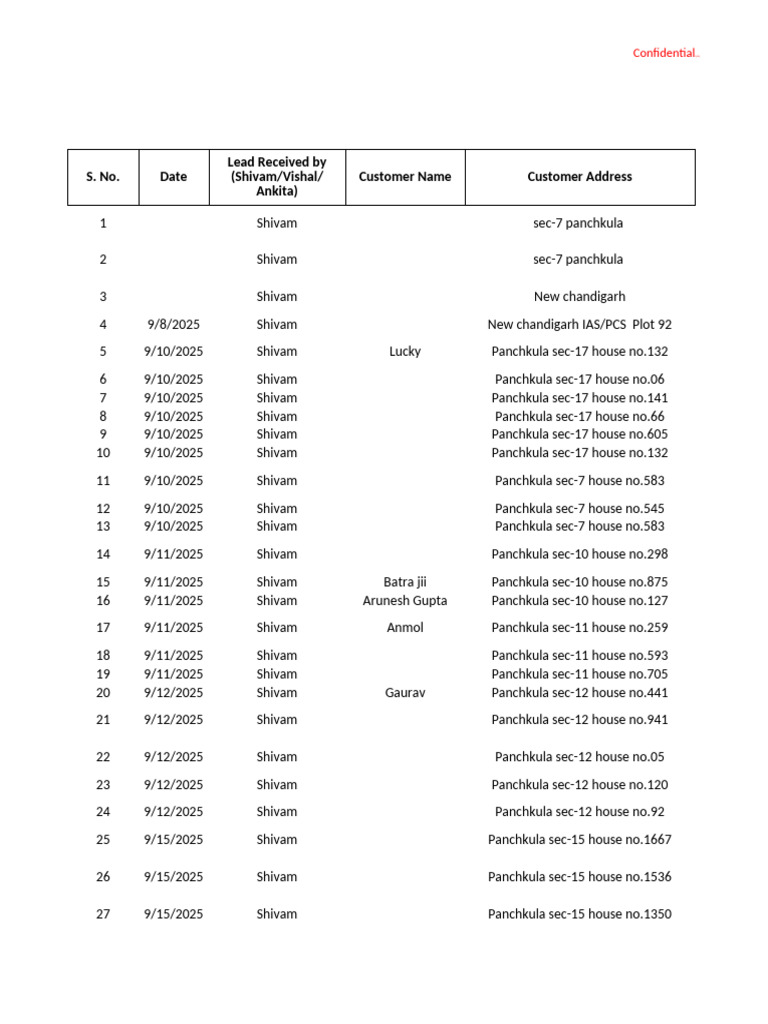 Confidential

| S. No. | Date | Lead Received by (Shivam/Vishal/ Ankita) | Customer Name | Customer Address |
|---|---|---|---|---|
| 1 |  | Shivam |  | sec-7 panchkula |
| 2 |  | Shivam |  | sec-7 panchkula |
| 3 |  | Shivam |  | New chandigarh |
| 4 | 9/8/2025 | Shivam |  | New chandigarh IAS/PCS Plot 92 |
| 5 | 9/10/2025 | Shivam | Lucky | Panchkula sec-17 house no.132 |
| 6 | 9/10/2025 | Shivam |  | Panchkula sec-17 house no.06 |
| 7 | 9/10/2025 | Shivam |  | Panchkula sec-17 house no.141 |
| 8 | 9/10/2025 | Shivam |  | Panchkula sec-17 house no.66 |
| 9 | 9/10/2025 | Shivam |  | Panchkula sec-17 house no.605 |
| 10 | 9/10/2025 | Shivam |  | Panchkula sec-17 house no.132 |
| 11 | 9/10/2025 | Shivam |  | Panchkula sec-7 house no.583 |
| 12 | 9/10/2025 | Shivam |  | Panchkula sec-7 house no.545 |
| 13 | 9/10/2025 | Shivam |  | Panchkula sec-7 house no.583 |
| 14 | 9/11/2025 | Shivam |  | Panchkula sec-10 house no.298 |
| 15 | 9/11/2025 | Shivam | Batra jii | Panchkula sec-10 house no.875 |
| 16 | 9/11/2025 | Shivam | Arunesh Gupta | Panchkula sec-10 house no.127 |
| 17 | 9/11/2025 | Shivam | Anmol | Panchkula sec-11 house no.259 |
| 18 | 9/11/2025 | Shivam |  | Panchkula sec-11 house no.593 |
| 19 | 9/11/2025 | Shivam |  | Panchkula sec-11 house no.705 |
| 20 | 9/12/2025 | Shivam | Gaurav | Panchkula sec-12 house no.441 |
| 21 | 9/12/2025 | Shivam |  | Panchkula sec-12 house no.941 |
| 22 | 9/12/2025 | Shivam |  | Panchkula sec-12 house no.05 |
| 23 | 9/12/2025 | Shivam |  | Panchkula sec-12 house no.120 |
| 24 | 9/12/2025 | Shivam |  | Panchkula sec-12 house no.92 |
| 25 | 9/15/2025 | Shivam |  | Panchkula sec-15 house no.1667 |
| 26 | 9/15/2025 | Shivam |  | Panchkula sec-15 house no.1536 |
| 27 | 9/15/2025 | Shivam |  | Panchkula sec-15 house no.1350 |